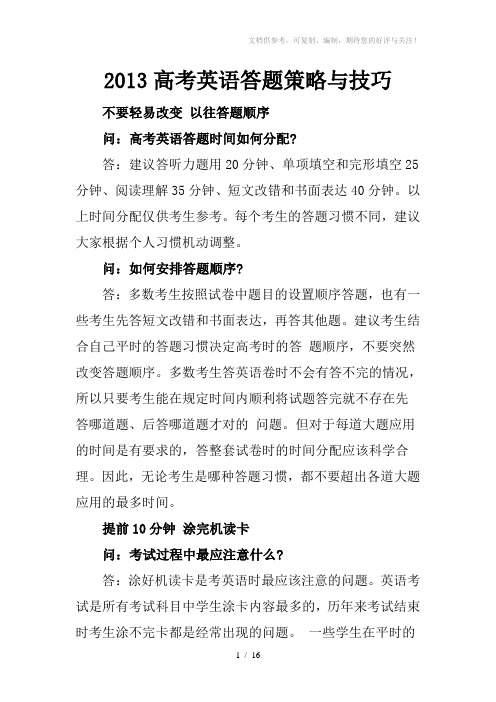 文档供参考，可复制、编制，期待您的好评与关注！

2013 高考英语答题策略与技巧

不要轻易改变 以往答题顺序

问：高考英语答题时间如何分配？

答：建议答听力题用 20 分钟、单项填空和完形填空 25 分钟、阅读理解 35 分钟、短文改错和书面表达 40 分钟。以上时间分配仅供考生参考。每个考生的答题习惯不同，建议大家根据个人习惯机动调整。

问：如何安排答题顺序？

答：多数考生按照试卷中题目的设置顺序答题，也有一些考生先答短文改错和书面表达，再答其他题。建议考生结合自己平时的答题习惯决定高考时的答 题顺序，不要突然改变答题顺序。多数考生答英语卷时不会有答不完的情况，所以只要考生能在规定时间内顺利将试题答完就不存在先答哪道题、后答哪道题才对的 问题。但对于每道大题应用的时间是有要求的，答整套试卷时的时间分配应该科学合理。因此，无论考生是哪种答题习惯，都不要超出各道大题应用的最多时间。

提前 10 分钟 涂完机读卡

问：考试过程中最应注意什么？

答：涂好机读卡是考英语时最应该注意的问题。英语考试是所有考试科目中学生涂卡内容最多的，历年来考试结束时考生涂不完卡都是经常出现的问题。 一些学生在平时的

1 / 16